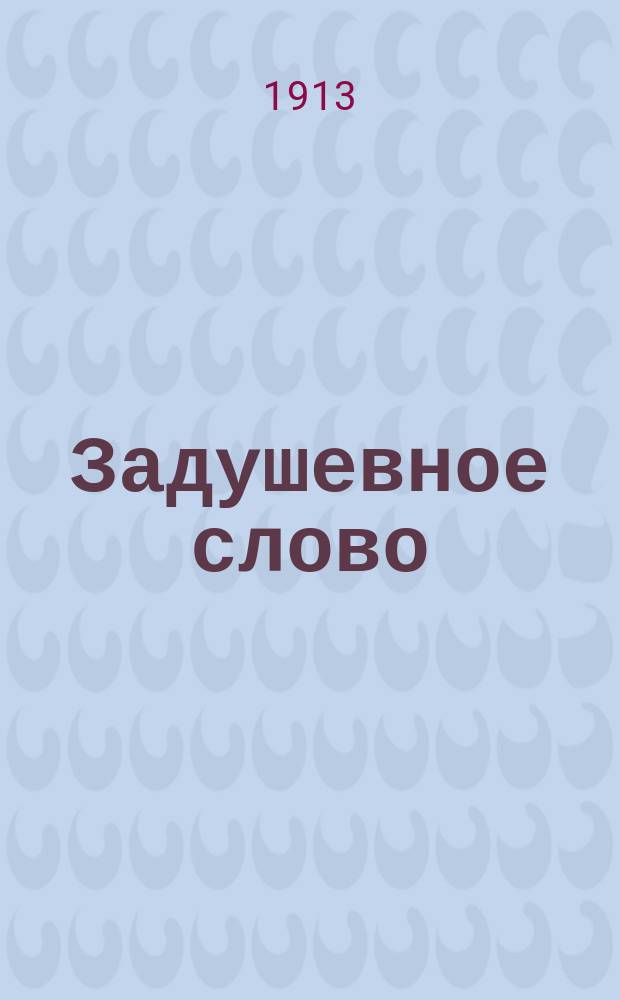 1913

Задушевное слово